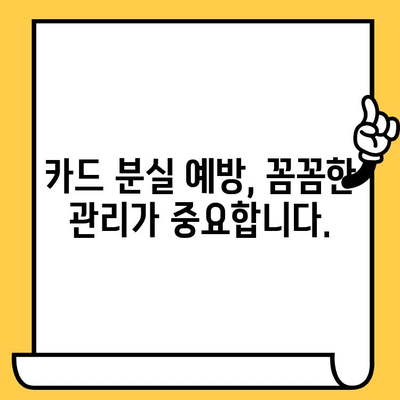 카드 분실 예방, 꼼꼼한 관리가 중요합니다.